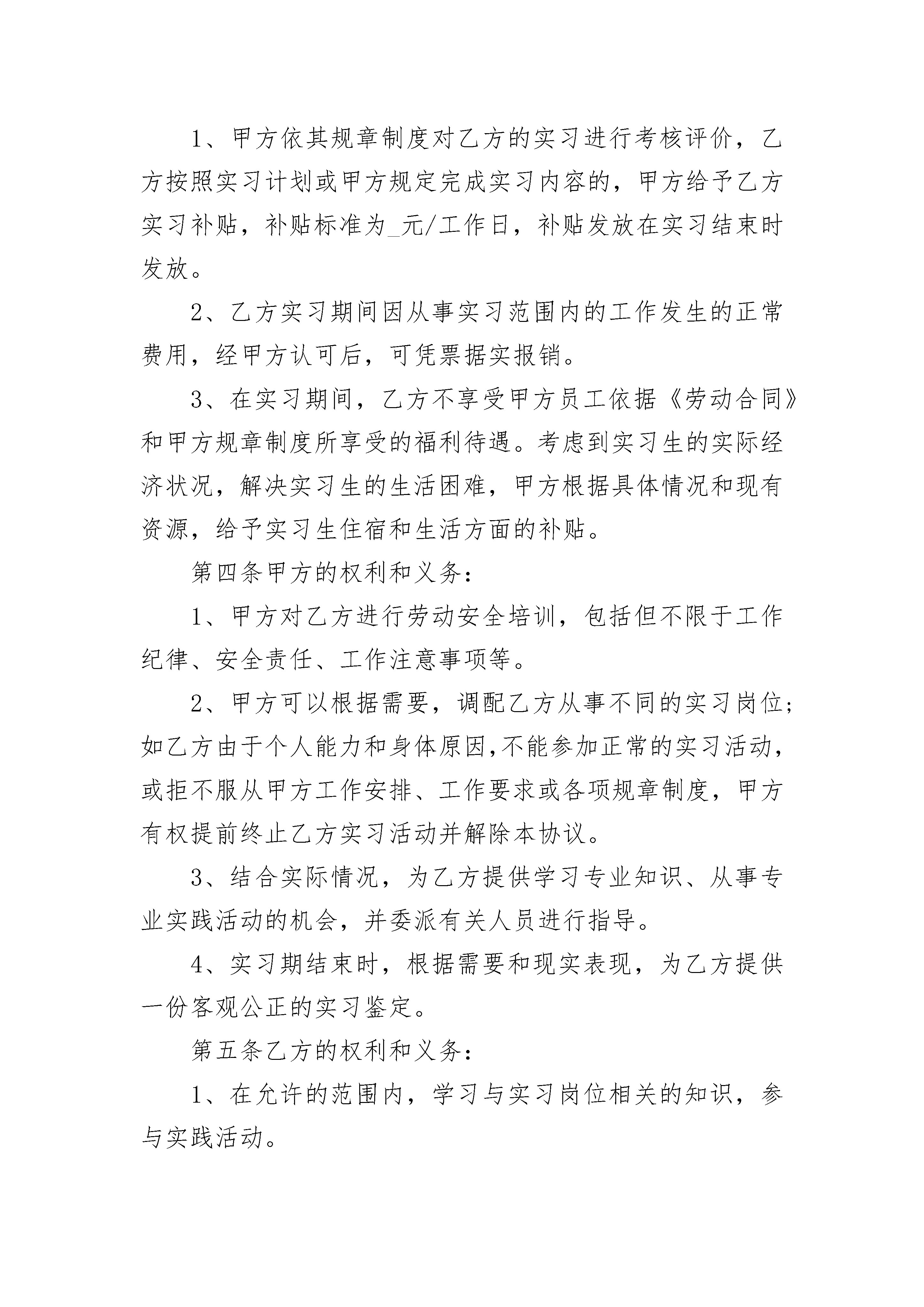 1、甲方依其规章制度对乙方的实习进行考核评价，乙方按照实习计划或甲方规定完成实习内容的，甲方给予乙方实习补贴，补贴标准为_元/工作日，补贴发放在实习结束时发放。

2、乙方实习期间因从事实习范围内的工作发生的正常费用，经甲方认可后，可凭票据实报销。

3、在实习期间，乙方不享受甲方员工依据《劳动合同》和甲方规章制度所享受的福利待遇。考虑到实习生的实际经济状况，解决实习生的生活困难，甲方根据具体情况和现有资源，给予实习生住宿和生活方面的补贴。

第四条甲方的权利和义务：

1、甲方对乙方进行劳动安全培训，包括但不限于工作纪律、安全责任、工作注意事项等。

2、甲方可以根据需要，调配乙方从事不同的实习岗位；如乙方由于个人能力和身体原因,不能参加正常的实习活动，或拒不服从甲方工作安排、工作要求或各项规章制度，甲方有权提前终止乙方实习活动并解除本协议。

3、结合实际情况，为乙方提供学习专业知识、从事专业实践活动的机会，并委派有关人员进行指导。

4、实习期结束时，根据需要和现实表现，为乙方提供一份客观公正的实习鉴定。

第五条乙方的权利和义务：

1、在允许的范围内，学习与实习岗位相关的知识，参与实践活动。